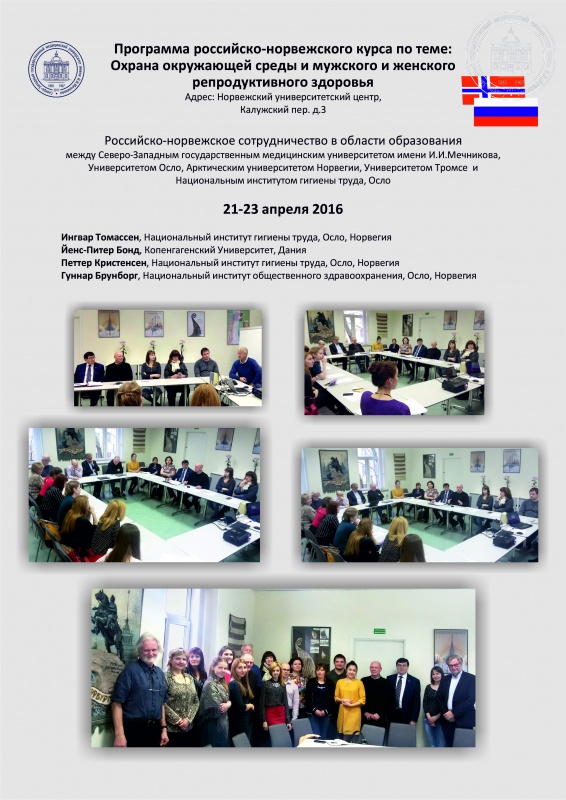 Программа российско-норвежского курса по теме:
Охрана окружающей среды и мужского и женского репродуктивного здоровья
Адрес: Норвежский университетский центр,
Калужский пер. д.3

Российско-норвежское сотрудничество в области образования
между Северо-Западным государственным медицинским университетом имени И.И.Мечникова, Университетом Осло, Арктическим университетом Норвегии, Университетом Тромсе и Национальным институтом гигиены труда, Осло

21-23 апреля 2016

Ингвар Томассен, Национальный институт гигиены труда, Осло, Норвегия
Йенс-Питер Бонд, Копенгагенский Университет, Дания
Петтер Кристенсен, Национальный институт гигиены труда, Осло, Норвегия
Гуннар Брунборг, Национальный институт общественного здравоохранения, Осло, Норвегия